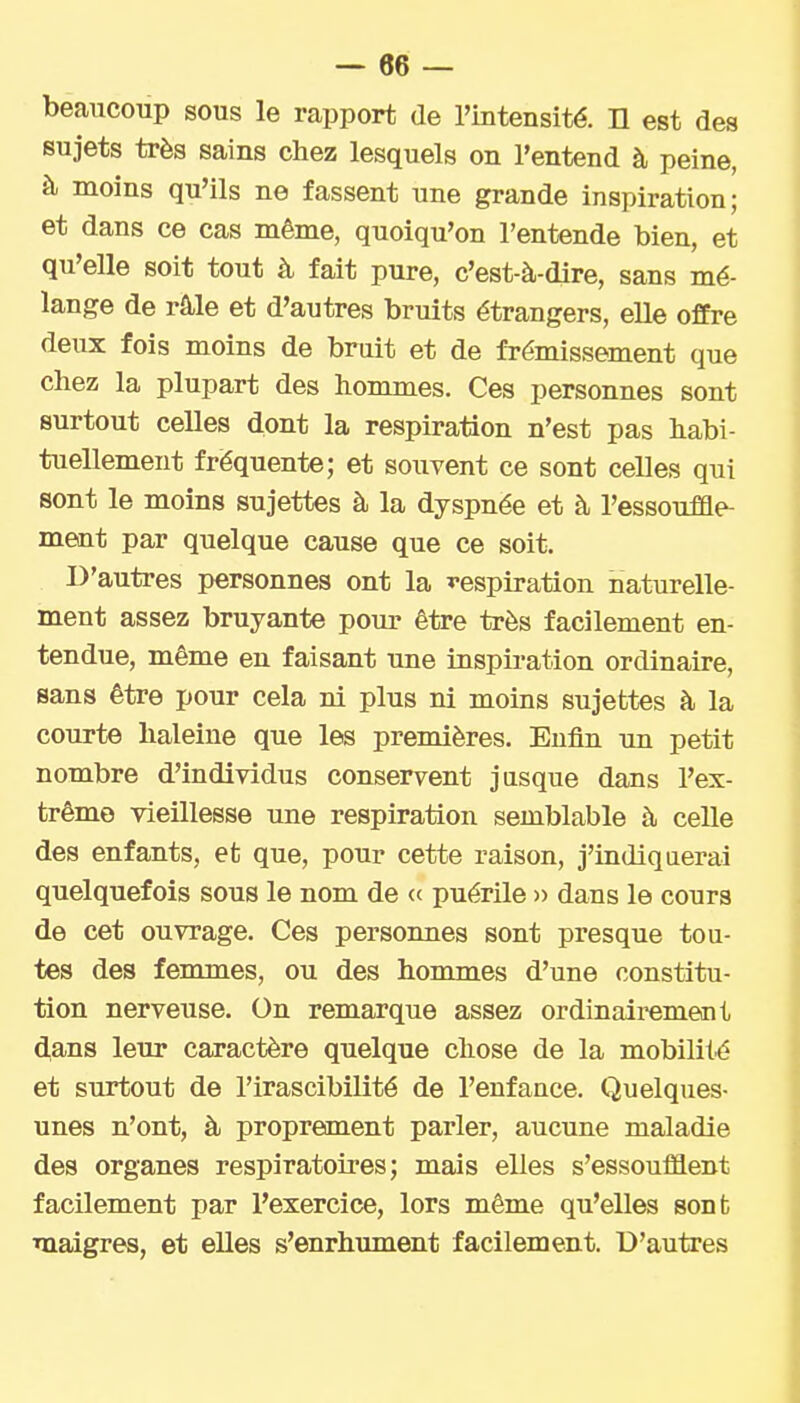 — 66 —

beaucoup sous le rapport de l'intensité. Il est des sujets très sains chez lesquels on l'entend à peine, à moins qu'ils ne fassent une grande inspiration; et dans ce cas même, quoiqu'on l'entende bien, et qu'elle soit tout à fait pure, c'est-à-dire, sans mélange de râle et d'autres bruits étrangers, elle offre deux fois moins de bruit et de frémissement que chez la plupart des hommes. Ces personnes sont surtout celles dont la respiration n'est pas habituellement fréquente; et souvent ce sont celles qui sont le moins sujettes à la dyspnée et à l'essoufflement par quelque cause que ce soit.

D'autres personnes ont la respiration naturellement assez bruyante pour être très facilement entendue, même en faisant une inspiration ordinaire, sans être pour cela ni plus ni moins sujettes à la courte haleine que les premières. Enfin un petit nombre d'individus conservent jusque dans l'extrême vieillesse une respiration semblable à celle des enfants, et que, pour cette raison, j'indiquerai quelquefois sous le nom de « puérile » dans le cours de cet ouvrage. Ces personnes sont presque toutes des femmes, ou des hommes d'une constitution nerveuse. On remarque assez ordinairement dans leur caractère quelque chose de la mobilité et surtout de l'irascibilité de l'enfance. Quelques-unes n'ont, à proprement parler, aucune maladie des organes respiratoires; mais elles s'essoufflent facilement par l'exercice, lors même qu'elles sont maigres, et elles s'enrhument facilement. D'autres